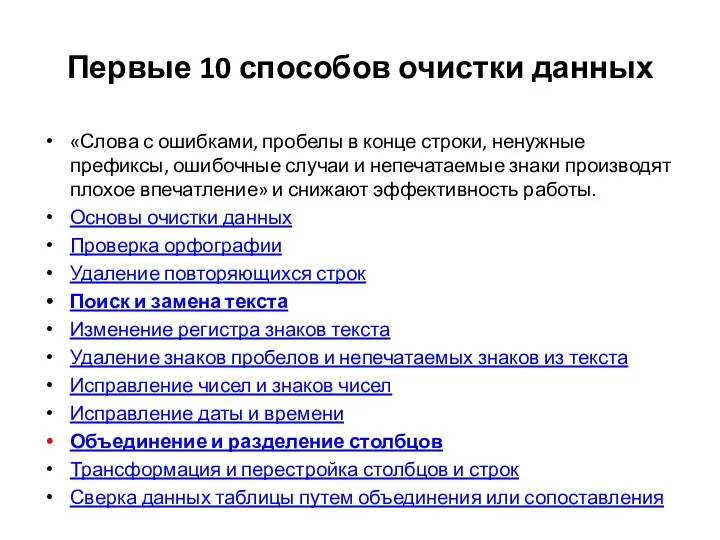 Первые 10 способов очистки данных

• «Слова с ошибками, пробелы в конце строки, ненужные префиксы, ошибочные случаи и непечатаемые знаки производят плохое впечатление» и снижают эффективность работы.
• Основы очистки данных
• Проверка орфографии
• Удаление повторяющихся строк
• Поиск и замена текста
• Изменение регистра знаков текста
• Удаление знаков пробелов и непечатаемых знаков из текста
• Исправление чисел и знаков чисел
• Исправление даты и времени
• Объединение и разделение столбцов
• Трансформация и перестройка столбцов и строк
• Сверка данных таблицы путем объединения или сопоставления